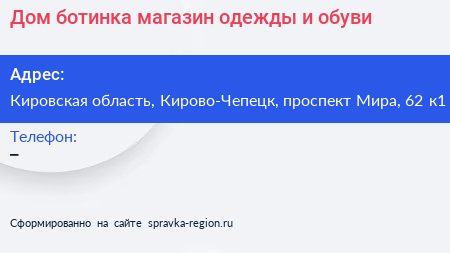 Дом ботинка магазин одежды и обуви

Адрес:

Кировская область, Кирово-Чепецк, проспект Мира, 62 к1

Телефон:

–

Сформированно на сайте spravka-region.ru